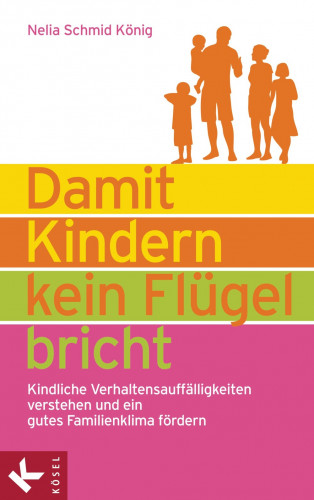 Nelia Schmid König

Damit Kindern kein Flügel bricht

Kindliche Verhaltensauffälligkeiten verstehen und ein gutes Familienklima fördern

K
KÖSEL